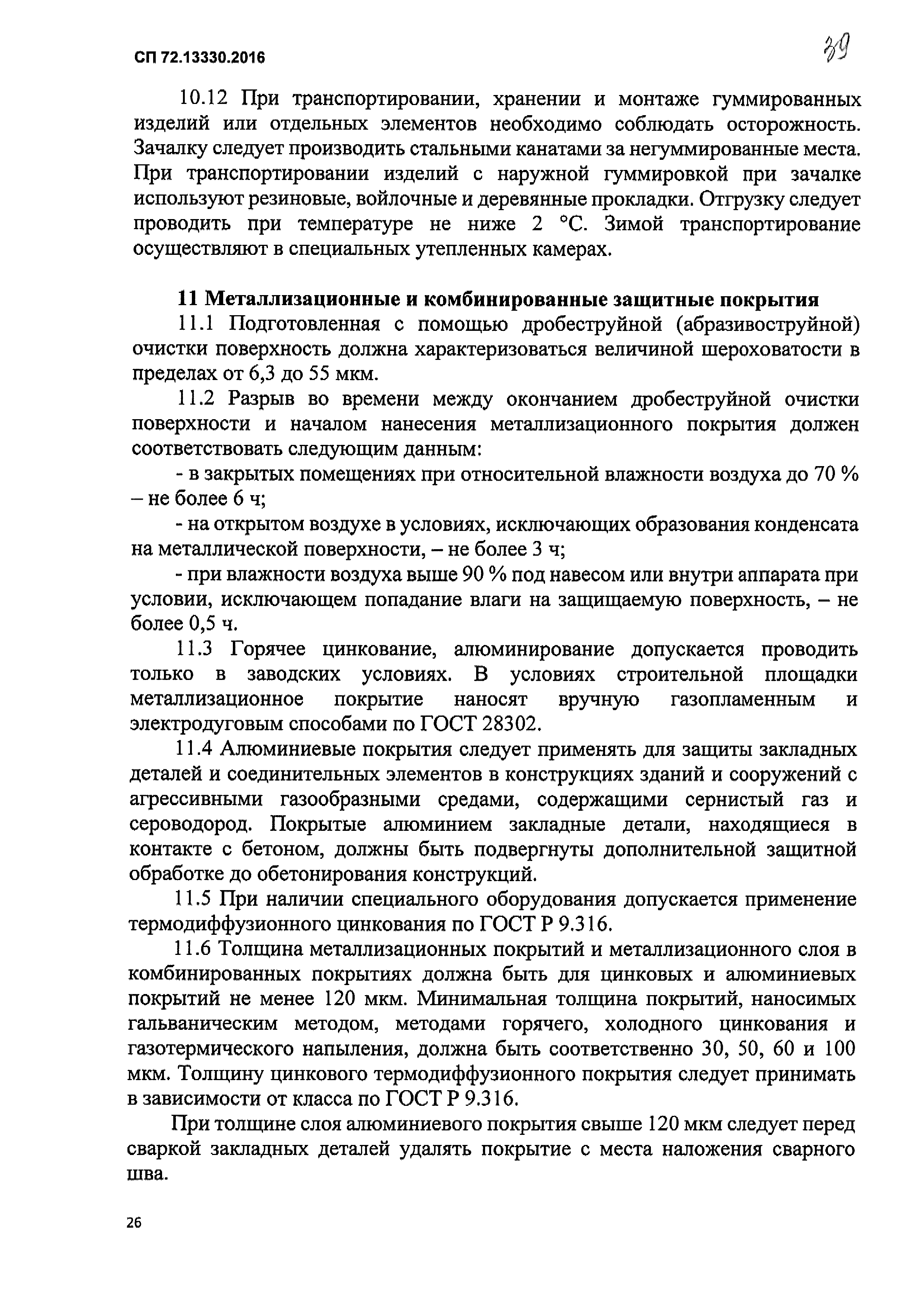 СП 72.13330.2016

39

10.12 При транспортировании, хранении и монтаже гуммированных изделий или отдельных элементов необходимо соблюдать осторожность. Зачалку следует производить стальными канатами за негуммированные места. При транспортировании изделий с наружной гуммировкой при зачалке используют резиновые, войлочные и деревянные прокладки. Отгрузку следует проводить при температуре не ниже 2 °С. Зимой транспортирование осуществляют в специальных утепленных камерах.

11 Металлизационные и комбинированные защитные покрытия

11.1 Подготовленная с помощью дробеструйной (абразивоструйной) очистки поверхность должна характеризоваться величиной шероховатости в пределах от 6,3 до 55 мкм.

11.2 Разрыв во времени между окончанием дробеструйной очистки поверхности и началом нанесения металлизационного покрытия должен соответствовать следующим данным:

- в закрытых помещениях при относительной влажности воздуха до 70 % – не более 6 ч;

- на открытом воздухе в условиях, исключающих образования конденсата на металлической поверхности, – не более 3 ч;

- при влажности воздуха выше 90 % под навесом или внутри аппарата при условии, исключающем попадание влаги на защищаемую поверхность, – не более 0,5 ч.

11.3 Горячее цинкование, алюминирование допускается проводить только в заводских условиях. В условиях строительной площадки металлизационное покрытие наносят вручную газопламенным и электродуговым способами по ГОСТ 28302.

11.4 Алюминиевые покрытия следует применять для защиты закладных деталей и соединительных элементов в конструкциях зданий и сооружений с агрессивными газообразными средами, содержащими сернистый газ и сероводород. Покрытые алюминием закладные детали, находящиеся в контакте с бетоном, должны быть подвергнуты дополнительной защитной обработке до обетонирования конструкций.

11.5 При наличии специального оборудования допускается применение термодиффузионного цинкования по ГОСТ Р 9.316.

11.6 Толщина металлизационных покрытий и металлизационного слоя в комбинированных покрытиях должна быть для цинковых и алюминиевых покрытий не менее 120 мкм. Минимальная толщина покрытий, наносимых гальваническим методом, методами горячего, холодного цинкования и газотермического напыления, должна быть соответственно 30, 50, 60 и 100 мкм. Толщину цинкового термодиффузионного покрытия следует принимать в зависимости от класса по ГОСТ Р 9.316.

При толщине слоя алюминиевого покрытия свыше 120 мкм следует перед сваркой закладных деталей удалять покрытие с места наложения сварного шва.

26